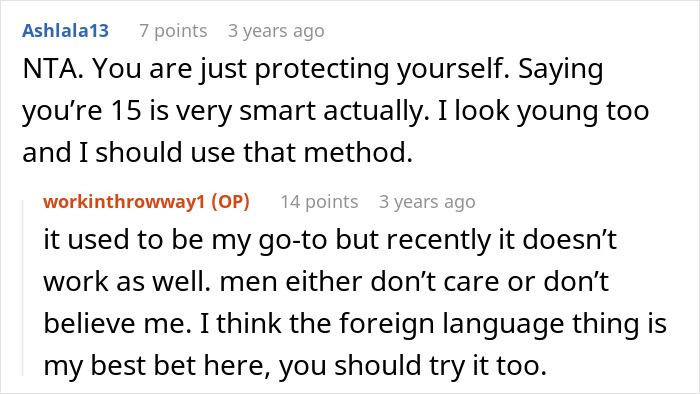 Ashlala13 7 points 3 years ago

NTA. You are just protecting yourself. Saying you’re 15 is very smart actually. I look young too and I should use that method.

workinthrowway1 (OP) 14 points 3 years ago

it used to be my go-to but recently it doesn’t work as well. men either don’t care or don’t believe me. I think the foreign language thing is my best bet here, you should try it too.